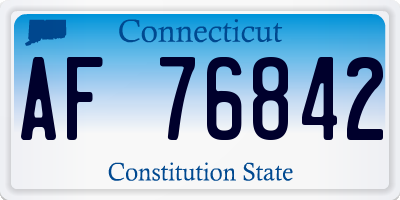 Connecticut

AF 76842

Constitution State